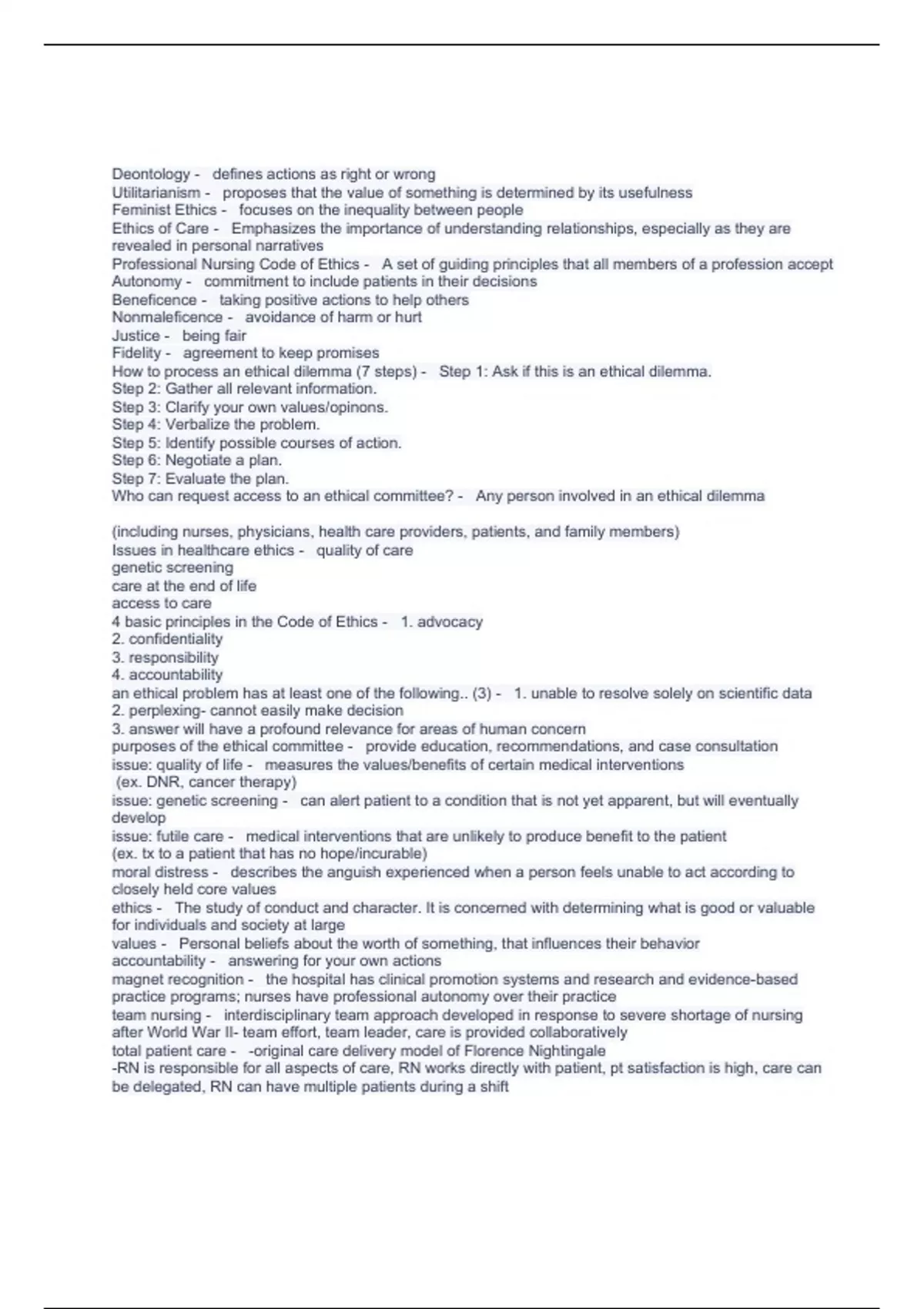 Deontology - defines actions as right or wrong
Utilitarianism - proposes that the value of something is determined by its usefulness
Feminist Ethics - focuses on the inequality between people
Ethics of Care - Emphasizes the importance of understanding relationships, especially as they are revealed in personal narratives
Professional Nursing Code of Ethics - A set of guiding principles that all members of a profession accept
Autonomy - commitment to include patients in their decisions
Beneficence - taking positive actions to help others
Nonmaleficence - avoidance of harm or hurt
Justice - being fair
Fidelity - agreement to keep promises
How to process an ethical dilemma (7 steps) - Step 1: Ask if this is an ethical dilemma.
Step 2: Gather all relevant information.
Step 3: Clarify your own values/opinons.
Step 4: Verbalize the problem.
Step 5: Identify possible courses of action.
Step 6: Negotiate a plan.
Step 7: Evaluate the plan.
Who can request access to an ethical committee? - Any person involved in an ethical dilemma

(including nurses, physicians, health care providers, patients, and family members)
Issues in healthcare ethics - quality of care
genetic screening
care at the end of life
access to care
4 basic principles in the Code of Ethics - 1. advocacy
2. confidentiality
3. responsibility
4. accountability
an ethical problem has at least one of the following.. (3) - 1. unable to resolve solely on scientific data
2. perplexing- cannot easily make decision
3. answer will have a profound relevance for areas of human concern
purposes of the ethical committee - provide education, recommendations, and case consultation
issue: quality of life - measures the values/benefits of certain medical interventions
(ex. DNR, cancer therapy)
issue: genetic screening - can alert patient to a condition that is not yet apparent, but will eventually develop
issue: futile care - medical interventions that are unlikely to produce benefit to the patient
(ex. tx to a patient that has no hope/incurable)
moral distress - describes the anguish experienced when a person feels unable to act according to closely held core values
ethics - The study of conduct and character. It is concerned with determining what is good or valuable for individuals and society at large
values - Personal beliefs about the worth of something, that influences their behavior
accountability - answering for your own actions
magnet recognition - the hospital has clinical promotion systems and research and evidence-based practice programs; nurses have professional autonomy over their practice
team nursing - interdisciplinary team approach developed in response to severe shortage of nursing after World War II- team effort, team leader, care is provided collaboratively
total patient care - -original care delivery model of Florence Nightingale
-RN is responsible for all aspects of care, RN works directly with patient, pt satisfaction is high, care can be delegated, RN can have multiple patients during a shift